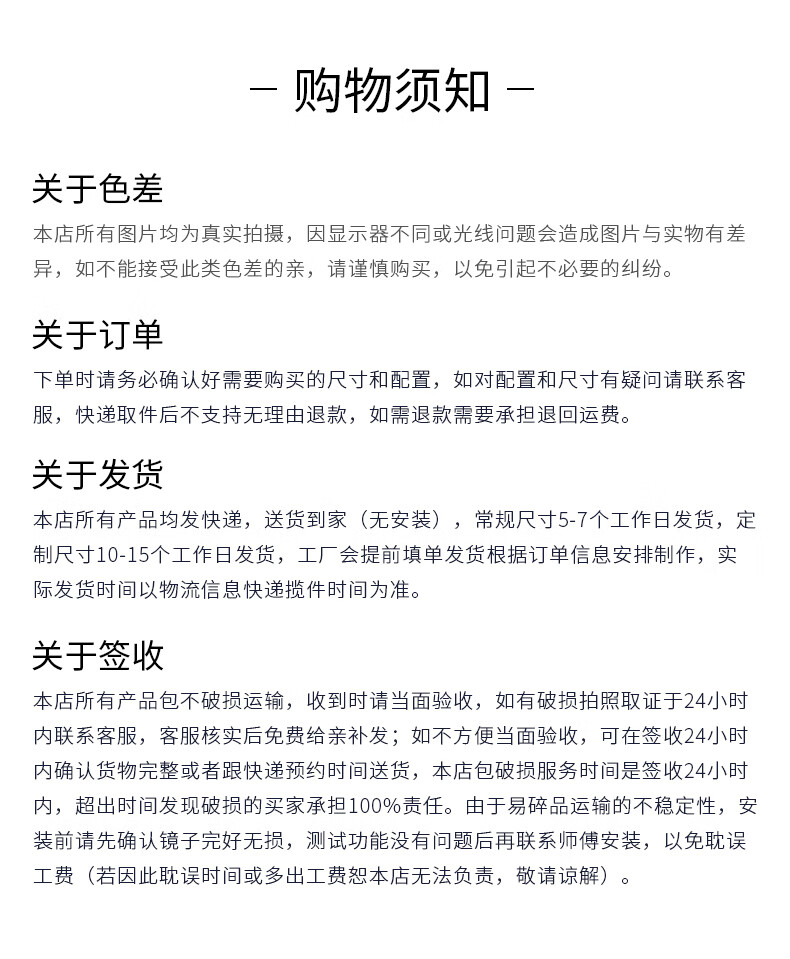 — 购物须知 —

关于色差

本店所有图片均为真实拍摄，因显示器不同或光线问题会造成图片与实物有差异，如不能接受此类色差的亲，请谨慎购买，以免引起不必要的纠纷。

关于订单

下单时请务必确认好需要购买的尺寸和配置，如对配置和尺寸有疑问请联系客服，快递取件后不支持无理由退款，如需退款需要承担退回运费。

关于发货

本店所有产品均发快递，送货到家（无安装），常规尺寸5-7个工作日发货，定制尺寸10-15个工作日发货，工厂会提前填单发货根据订单信息安排制作，实际发货时间以物流信息快递揽件时间为准。

关于签收

本店所有产品包不破损运输，收到时请当面验收，如有破损拍照取证于24小时内联系客服，客服核实后免费给亲补发；如不方便当面验收，可在签收24小时内确认货物完整或者跟快递预约时间送货，本店包破损服务时间是签收24小时内，超出时间发现破损的买家承担100%责任。由于易碎品运输的不稳定性，安装前请先确认镜子完好无损，测试功能没有问题后再联系师傅安装，以免耽误工费（若因此耽误时间或多出工费恕本店无法负责，敬请谅解）。